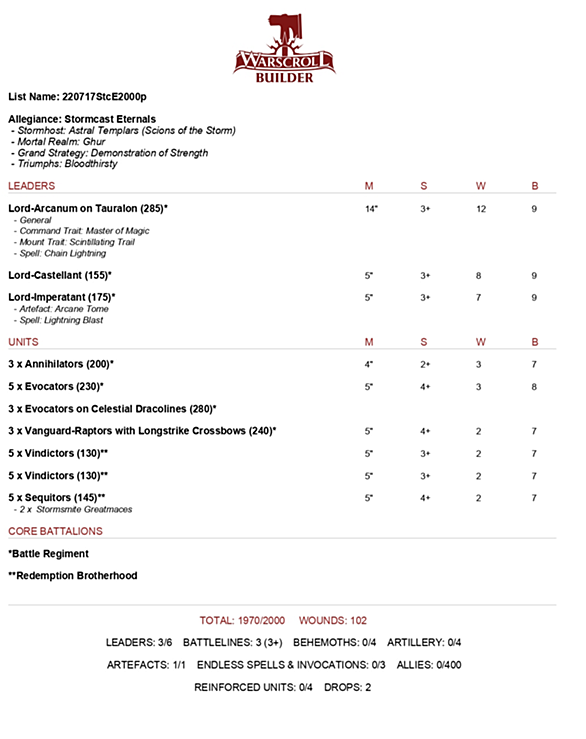 WARSCROLL BUILDER

List Name: 220717StcE2000p

Allegiance: Stormcast Eternals
- Stormhost: Astral Templars (Scions of the Storm)
- Mortal Realm: Ghur
- Grand Strategy: Demonstration of Strength
- Triumphs: Bloodthirsty

| LEADERS | M | S | W | B |
|---|---|---|---|---|
| Lord-Arcanum on Tauralon (285)* - General - Command Trait: Master of Magic - Mount Trait: Scintillating Trail - Spell: Chain Lightning | 14" | 3+ | 12 | 9 |
| Lord-Castellant (155)* | 5" | 3+ | 8 | 9 |
| Lord-Imperatant (175)* - Artefact: Arcane Tome - Spell: Lightning Blast | 5" | 3+ | 7 | 9 |

| UNITS | M | S | W | B |
|---|---|---|---|---|
| 3 x Annihilators (200)* | 4" | 2+ | 3 | 7 |
| 5 x Evocators (230)* | 5" | 4+ | 3 | 8 |
| 3 x Evocators on Celestial Dracolines (280)* | | | | |
| 3 x Vanguard-Raptors with Longstrike Crossbows (240)* | 5" | 4+ | 2 | 7 |
| 5 x Vindictors (130)** | 5" | 3+ | 2 | 7 |
| 5 x Vindictors (130)** | 5" | 3+ | 2 | 7 |
| 5 x Sequitors (145)** - 2 x Stormsmite Greatmaces | 5" | 4+ | 2 | 7 |

CORE BATTALIONS

*Battle Regiment

**Redemption Brotherhood

TOTAL: 1970/2000 WOUNDS: 102

LEADERS: 3/6 BATTLELINES: 3 (3+) BEHEMOTHS: 0/4 ARTILLERY: 0/4

ARTEFACTS: 1/1 ENDLESS SPELLS & INVOCATIONS: 0/3 ALLIES: 0/400

REINFORCED UNITS: 0/4 DROPS: 2